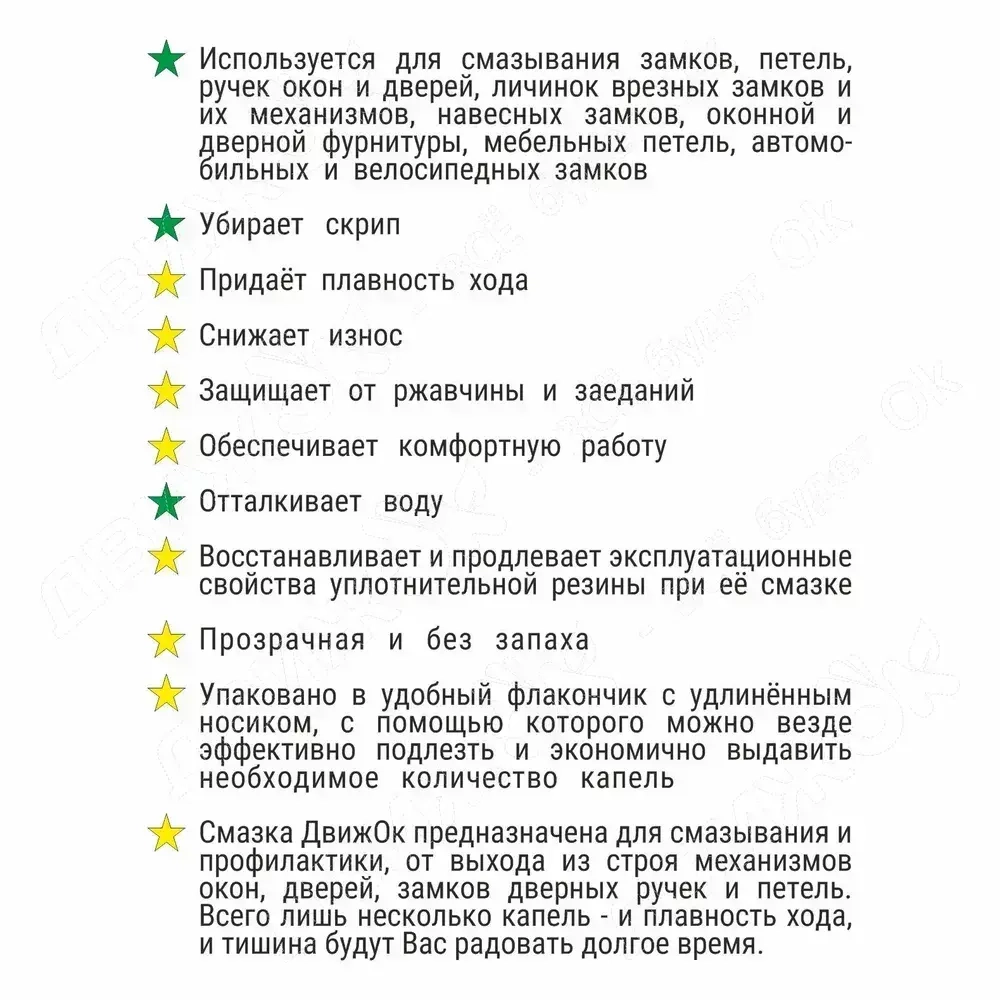 Используется для смазывания замков, петель, ручек окон и дверей, личинок врезных замков и их механизмов, навесных замков, оконной и дверной фурнитуры, мебельных петель, автомобильных и велосипедных замков

Убирает скрип

Придаёт плавность хода

Снижает износ

Защищает от ржавчины и заеданий

Обеспечивает комфортную работу

Отталкивает воду

Восстанавливает и продлевает эксплуатационные свойства уплотнительной резины при её смазке

Прозрачная и без запаха

Упаковано в удобный флакончик с удлинённым носиком, с помощью которого можно везде эффективно подлезть и экономично выдавить необходимое количество капель

Смазка ДвижОк предназначена для смазывания и профилактики, от выхода из строя механизмов окон, дверей, замков дверных ручек и петель. Всего лишь несколько капель - и плавность хода, и тишина будут Вас радовать долгое время.